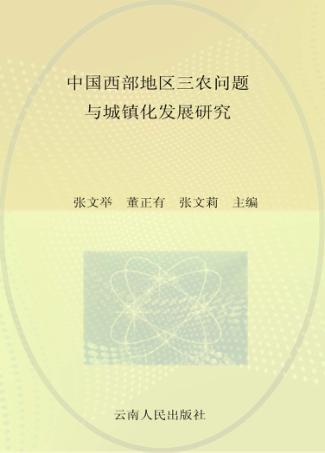 中国西部地区三农问题
与城镇化发展研究

张文举　董正有　张文莉　主编

云南人民出版社